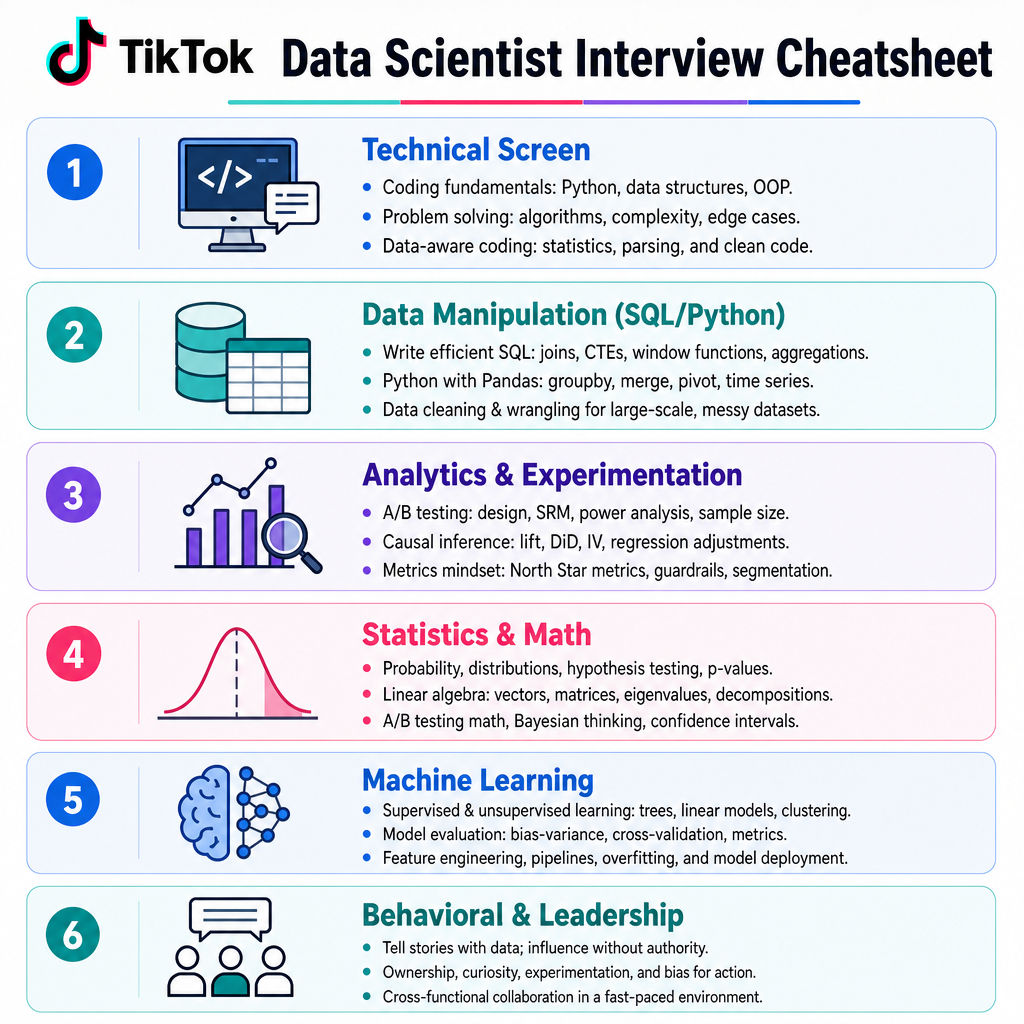 TikTok Data Scientist Interview Cheatsheet

1

</>

Technical Screen

- Coding fundamentals: Python, data structures, OOP.
- Problem solving: algorithms, complexity, edge cases.
- Data-aware coding: statistics, parsing, and clean code.

2

Data Manipulation (SQL/Python)

- Write efficient SQL: joins, CTEs, window functions, aggregations.
- Python with Pandas: groupby, merge, pivot, time series.
- Data cleaning & wrangling for large-scale, messy datasets.

3

Analytics & Experimentation

- A/B testing: design, SRM, power analysis, sample size.
- Causal inference: lift, DiD, IV, regression adjustments.
- Metrics mindset: North Star metrics, guardrails, segmentation.

4

Statistics & Math

- Probability, distributions, hypothesis testing, p-values.
- Linear algebra: vectors, matrices, eigenvalues, decompositions.
- A/B testing math, Bayesian thinking, confidence intervals.

5

Machine Learning

- Supervised & unsupervised learning: trees, linear models, clustering.
- Model evaluation: bias-variance, cross-validation, metrics.
- Feature engineering, pipelines, overfitting, and model deployment.

6

Behavioral & Leadership

- Tell stories with data; influence without authority.
- Ownership, curiosity, experimentation, and bias for action.
- Cross-functional collaboration in a fast-paced environment.